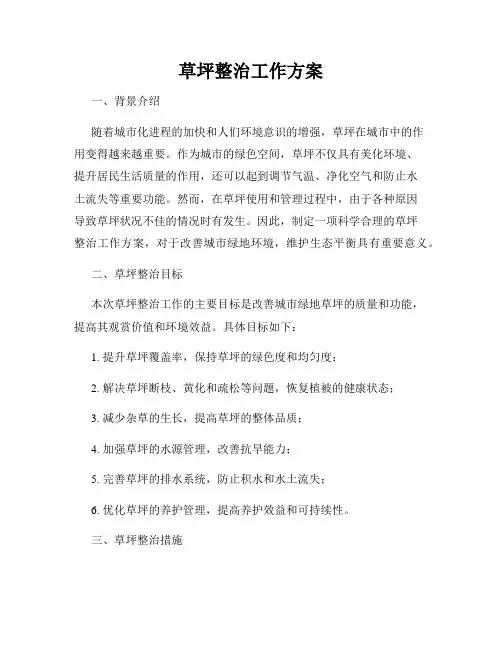 草坪整治工作方案

一、背景介绍

随着城市化进程的加快和人们环境意识的增强，草坪在城市中的作用变得越来越重要。作为城市的绿色空间，草坪不仅具有美化环境、提升居民生活质量的作用，还可以起到调节气温、净化空气和防止水土流失等重要功能。然而，在草坪使用和管理过程中，由于各种原因导致草坪状况不佳的情况时有发生。因此，制定一项科学合理的草坪整治工作方案，对于改善城市绿地环境，维护生态平衡具有重要意义。

二、草坪整治目标

本次草坪整治工作的主要目标是改善城市绿地草坪的质量和功能，提高其观赏价值和环境效益。具体目标如下：

1. 提升草坪覆盖率，保持草坪的绿色度和均匀度；

2. 解决草坪断枝、黄化和疏松等问题，恢复植被的健康状态；

3. 减少杂草的生长，提高草坪的整体品质；

4. 加强草坪的水源管理，改善抗旱能力；

5. 完善草坪的排水系统，防止积水和水土流失；

6. 优化草坪的养护管理，提高养护效益和可持续性。

三、草坪整治措施